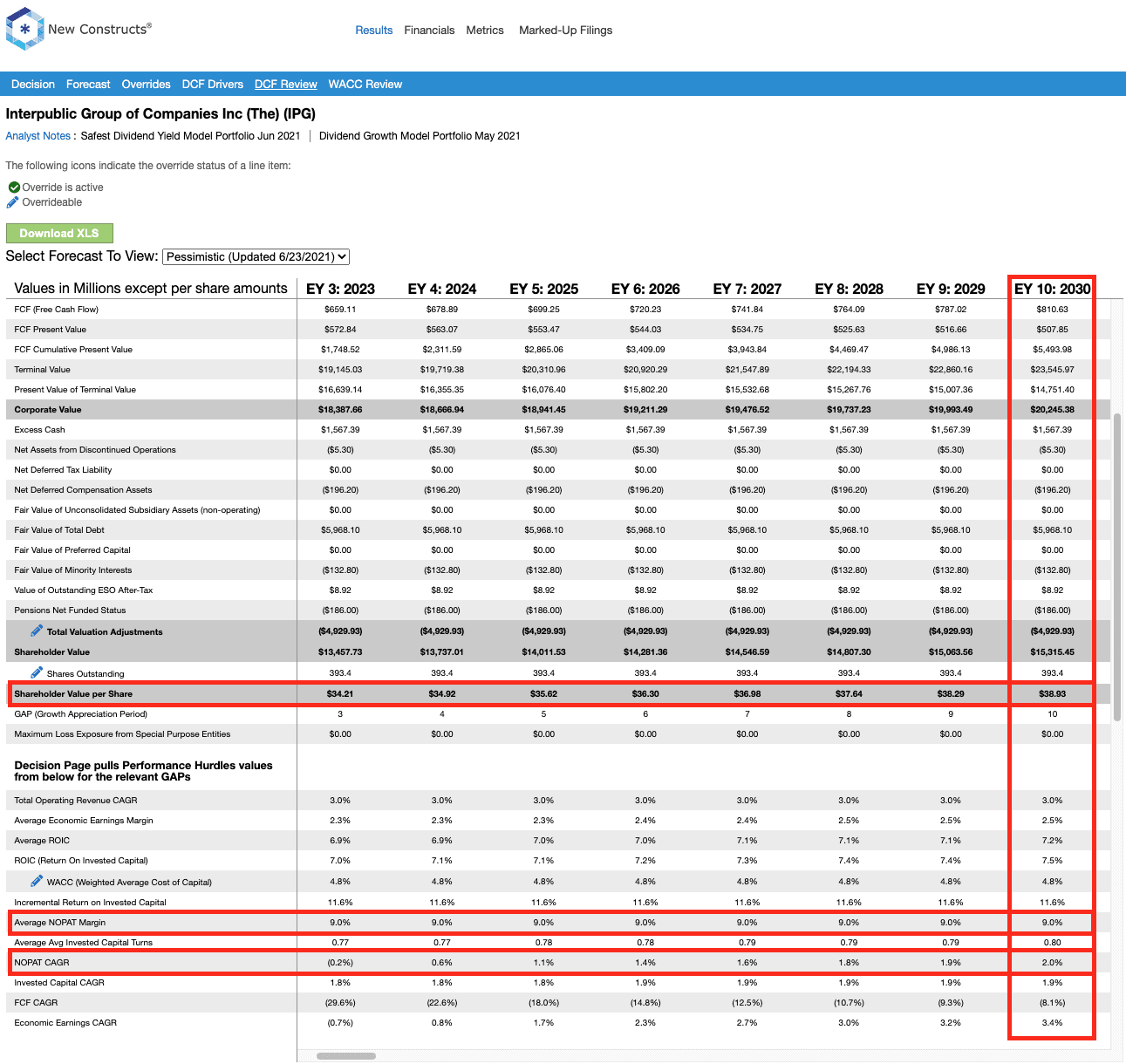 New Constructs®

Results Financials Metrics Marked-Up Filings

Decision Forecast Overrides DCF Drivers DCF Review WACC Review

Interpublic Group of Companies Inc (The) (IPG)

Analyst Notes : Safest Dividend Yield Model Portfolio Jun 2021 | Dividend Growth Model Portfolio May 2021

The following icons indicate the override status of a line item:

Override is active
Overrideable

Download XLS

Select Forecast To View: Pessimistic (Updated 6/23/2021)

| Values in Millions except per share amounts | EY 3: 2023 | EY 4: 2024 | EY 5: 2025 | EY 6: 2026 | EY 7: 2027 | EY 8: 2028 | EY 9: 2029 | EY 10: 2030 |
|---|---|---|---|---|---|---|---|---|
| FCF (Free Cash Flow) | $659.11 | $678.89 | $699.25 | $720.23 | $741.84 | $764.09 | $787.02 | $810.63 |
| FCF Present Value | $572.84 | $563.07 | $553.47 | $544.03 | $534.75 | $525.63 | $516.66 | $507.85 |
| FCF Cumulative Present Value | $1,748.52 | $2,311.59 | $2,865.06 | $3,409.09 | $3,943.84 | $4,469.47 | $4,986.13 | $5,493.98 |
| Terminal Value | $19,145.03 | $19,719.38 | $20,310.96 | $20,920.29 | $21,547.89 | $22,194.33 | $22,860.16 | $23,545.97 |
| Present Value of Terminal Value | $16,639.14 | $16,355.35 | $16,076.40 | $15,802.20 | $15,532.68 | $15,267.76 | $15,007.36 | $14,751.40 |
| Corporate Value | $18,387.66 | $18,666.94 | $18,941.45 | $19,211.29 | $19,476.52 | $19,737.23 | $19,993.49 | $20,245.38 |
| Excess Cash | $1,567.39 | $1,567.39 | $1,567.39 | $1,567.39 | $1,567.39 | $1,567.39 | $1,567.39 | $1,567.39 |
| Net Assets from Discontinued Operations | ($5.30) | ($5.30) | ($5.30) | ($5.30) | ($5.30) | ($5.30) | ($5.30) | ($5.30) |
| Net Deferred Tax Liability | $0.00 | $0.00 | $0.00 | $0.00 | $0.00 | $0.00 | $0.00 | $0.00 |
| Net Deferred Compensation Assets | ($196.20) | ($196.20) | ($196.20) | ($196.20) | ($196.20) | ($196.20) | ($196.20) | ($196.20) |
| Fair Value of Unconsolidated Subsidiary Assets (non-operating) | $0.00 | $0.00 | $0.00 | $0.00 | $0.00 | $0.00 | $0.00 | $0.00 |
| Fair Value of Total Debt | $5,968.10 | $5,968.10 | $5,968.10 | $5,968.10 | $5,968.10 | $5,968.10 | $5,968.10 | $5,968.10 |
| Fair Value of Preferred Capital | $0.00 | $0.00 | $0.00 | $0.00 | $0.00 | $0.00 | $0.00 | $0.00 |
| Fair Value of Minority Interests | ($132.80) | ($132.80) | ($132.80) | ($132.80) | ($132.80) | ($132.80) | ($132.80) | ($132.80) |
| Value of Outstanding ESO After-Tax | $8.92 | $8.92 | $8.92 | $8.92 | $8.92 | $8.92 | $8.92 | $8.92 |
| Pensions Net Funded Status | ($186.00) | ($186.00) | ($186.00) | ($186.00) | ($186.00) | ($186.00) | ($186.00) | ($186.00) |
| Total Valuation Adjustments | ($4,929.93) | ($4,929.93) | ($4,929.93) | ($4,929.93) | ($4,929.93) | ($4,929.93) | ($4,929.93) | ($4,929.93) |
| Shareholder Value | $13,457.73 | $13,737.01 | $14,011.53 | $14,281.36 | $14,546.59 | $14,807.30 | $15,063.56 | $15,315.45 |
| Shares Outstanding | 393.4 | 393.4 | 393.4 | 393.4 | 393.4 | 393.4 | 393.4 | 393.4 |
| Shareholder Value per Share | $34.21 | $34.92 | $35.62 | $36.30 | $36.98 | $37.64 | $38.29 | $38.93 |
| GAP (Growth Appreciation Period) | 3 | 4 | 5 | 6 | 7 | 8 | 9 | 10 |
| Maximum Loss Exposure from Special Purpose Entities | $0.00 | $0.00 | $0.00 | $0.00 | $0.00 | $0.00 | $0.00 | $0.00 |
| Decision Page pulls Performance Hurdles values from below for the relevant GAPs | | | | | | | | |
| Total Operating Revenue CAGR | 3.0% | 3.0% | 3.0% | 3.0% | 3.0% | 3.0% | 3.0% | 3.0% |
| Average Economic Earnings Margin | 2.3% | 2.3% | 2.3% | 2.4% | 2.4% | 2.5% | 2.5% | 2.5% |
| Average ROIC | 6.9% | 6.9% | 7.0% | 7.0% | 7.1% | 7.1% | 7.1% | 7.2% |
| ROIC (Return On Invested Capital) | 7.0% | 7.1% | 7.1% | 7.2% | 7.3% | 7.4% | 7.4% | 7.5% |
| WACC (Weighted Average Cost of Capital) | 4.8% | 4.8% | 4.8% | 4.8% | 4.8% | 4.8% | 4.8% | 4.8% |
| Incremental Return on Invested Capital | 11.6% | 11.6% | 11.6% | 11.6% | 11.6% | 11.6% | 11.6% | 11.6% |
| Average NOPAT Margin | 9.0% | 9.0% | 9.0% | 9.0% | 9.0% | 9.0% | 9.0% | 9.0% |
| Average Avg Invested Capital Turns | 0.77 | 0.77 | 0.78 | 0.78 | 0.79 | 0.79 | 0.79 | 0.80 |
| NOPAT CAGR | (0.2%) | 0.6% | 1.1% | 1.4% | 1.6% | 1.8% | 1.9% | 2.0% |
| Invested Capital CAGR | 1.8% | 1.8% | 1.8% | 1.9% | 1.9% | 1.9% | 1.9% | 1.9% |
| FCF CAGR | (29.6%) | (22.6%) | (18.0%) | (14.8%) | (12.5%) | (10.7%) | (9.3%) | (8.1%) |
| Economic Earnings CAGR | (0.7%) | 0.8% | 1.7% | 2.3% | 2.7% | 3.0% | 3.2% | 3.4% |